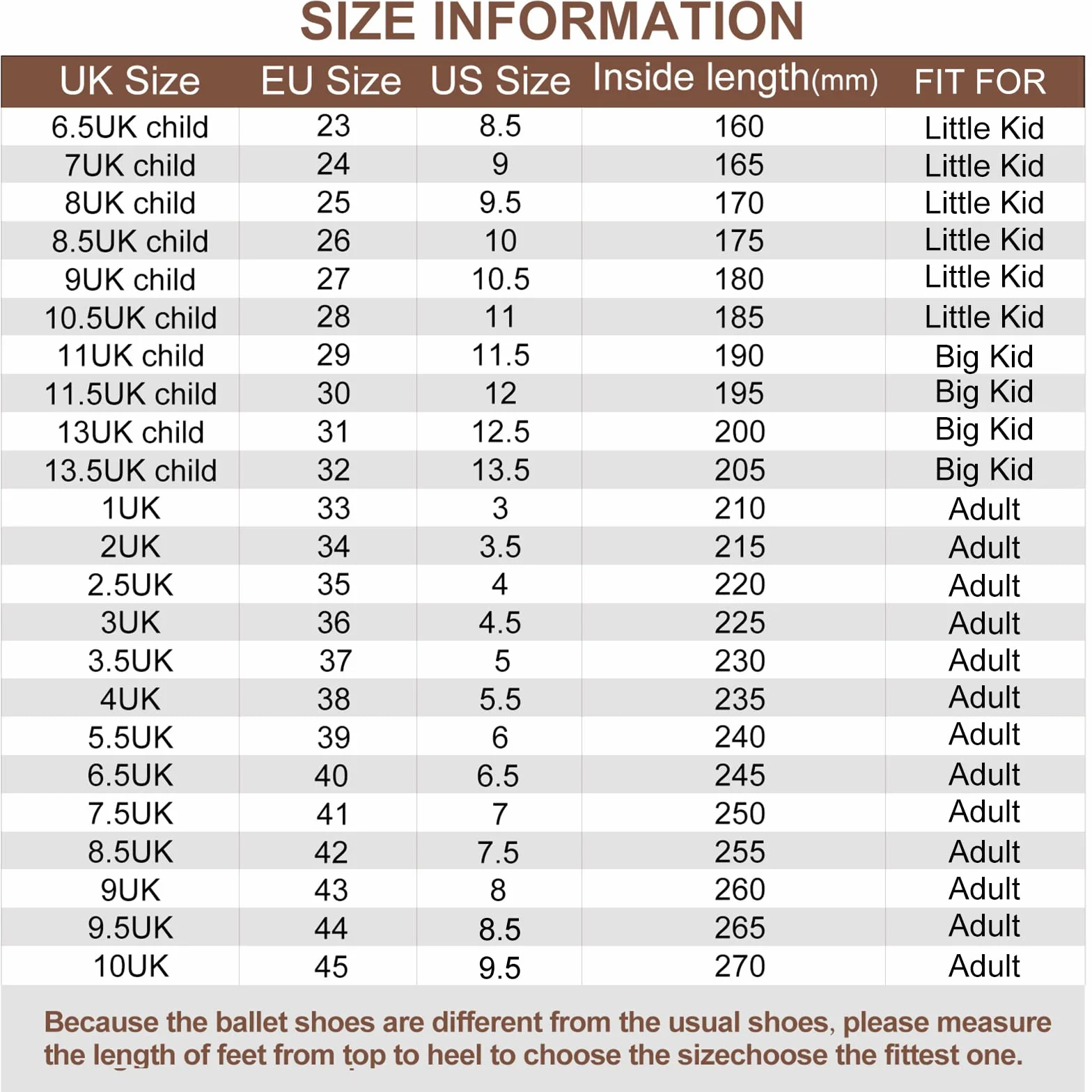 SIZE INFORMATION

| UK Size | EU Size | US Size | Inside length(mm) | FIT FOR |
|---|---|---|---|---|
| 6.5UK child | 23 | 8.5 | 160 | Little Kid |
| 7UK child | 24 | 9 | 165 | Little Kid |
| 8UK child | 25 | 9.5 | 170 | Little Kid |
| 8.5UK child | 26 | 10 | 175 | Little Kid |
| 9UK child | 27 | 10.5 | 180 | Little Kid |
| 10.5UK child | 28 | 11 | 185 | Little Kid |
| 11UK child | 29 | 11.5 | 190 | Big Kid |
| 11.5UK child | 30 | 12 | 195 | Big Kid |
| 13UK child | 31 | 12.5 | 200 | Big Kid |
| 13.5UK child | 32 | 13.5 | 205 | Big Kid |
| 1UK | 33 | 3 | 210 | Adult |
| 2UK | 34 | 3.5 | 215 | Adult |
| 2.5UK | 35 | 4 | 220 | Adult |
| 3UK | 36 | 4.5 | 225 | Adult |
| 3.5UK | 37 | 5 | 230 | Adult |
| 4UK | 38 | 5.5 | 235 | Adult |
| 5.5UK | 39 | 6 | 240 | Adult |
| 6.5UK | 40 | 6.5 | 245 | Adult |
| 7.5UK | 41 | 7 | 250 | Adult |
| 8.5UK | 42 | 7.5 | 255 | Adult |
| 9UK | 43 | 8 | 260 | Adult |
| 9.5UK | 44 | 8.5 | 265 | Adult |
| 10UK | 45 | 9.5 | 270 | Adult |

Because the ballet shoes are different from the usual shoes, please measure the length of feet from top to heel to choose the sizechoose the fittest one.